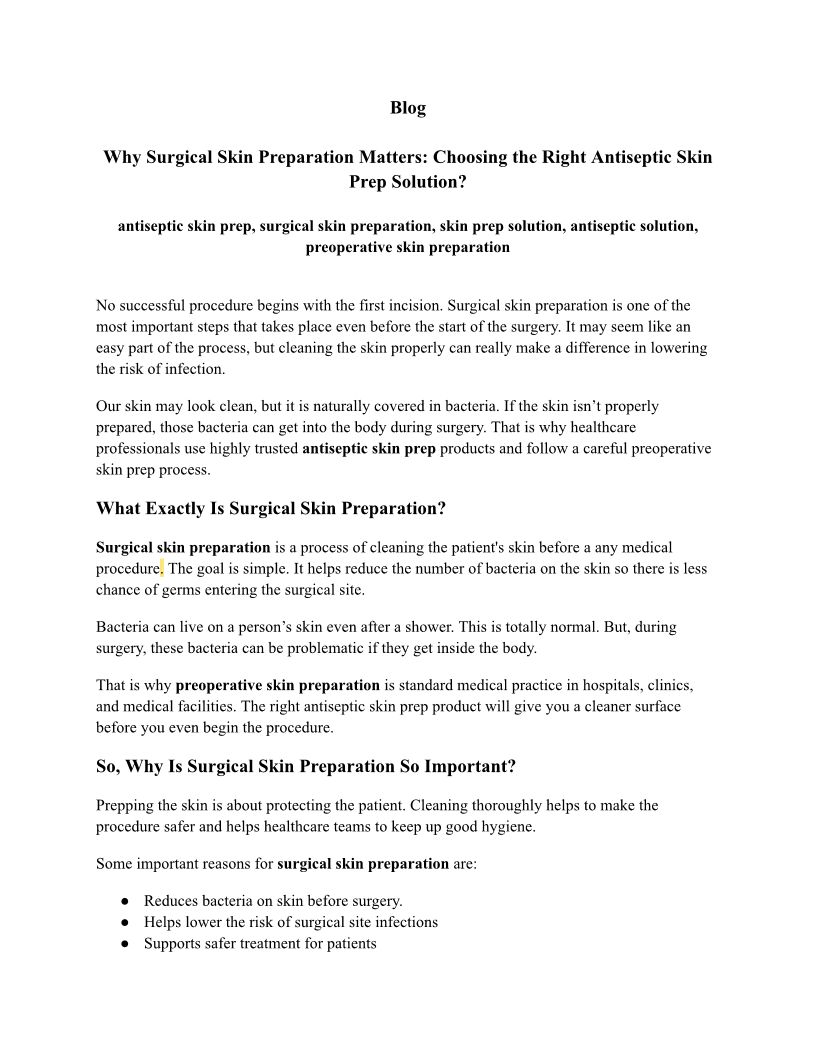 Blog

Why Surgical Skin Preparation Matters: Choosing the Right Antiseptic Skin Prep Solution?

antiseptic skin prep, surgical skin preparation, skin prep solution, antiseptic solution, preoperative skin preparation

No successful procedure begins with the first incision. Surgical skin preparation is one of the most important steps that takes place even before the start of the surgery. It may seem like an easy part of the process, but cleaning the skin properly can really make a difference in lowering the risk of infection.

Our skin may look clean, but it is naturally covered in bacteria. If the skin isn't properly prepared, those bacteria can get into the body during surgery. That is why healthcare professionals use highly trusted antiseptic skin prep products and follow a careful preoperative skin prep process.

What Exactly Is Surgical Skin Preparation?

Surgical skin preparation is a process of cleaning the patient's skin before a any medical procedure. The goal is simple. It helps reduce the number of bacteria on the skin so there is less chance of germs entering the surgical site.

Bacteria can live on a person's skin even after a shower. This is totally normal. But, during surgery, these bacteria can be problematic if they get inside the body.

That is why preoperative skin preparation is standard medical practice in hospitals, clinics, and medical facilities. The right antiseptic skin prep product will give you a cleaner surface before you even begin the procedure.

So, Why Is Surgical Skin Preparation So Important?

Prepping the skin is about protecting the patient. Cleaning thoroughly helps to make the procedure safer and helps healthcare teams to keep up good hygiene.

Some important reasons for surgical skin preparation are:

● Reduces bacteria on skin before surgery.
● Helps lower the risk of surgical site infections
● Supports safer treatment for patients